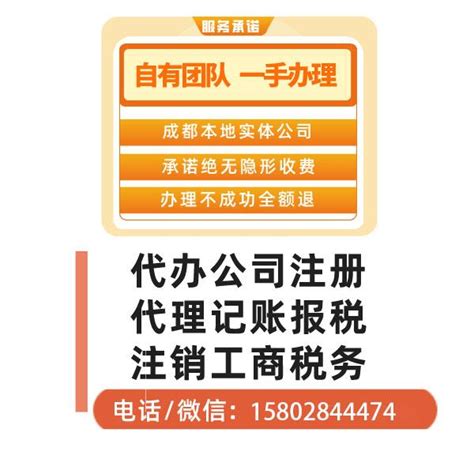 服务承诺

自有团队 一手办理

成都本地实体公司

承诺绝无隐形收费

办理不成功全额退

代办公司注册
代理记账报税
注销工商税务

电话/微信：15802844474